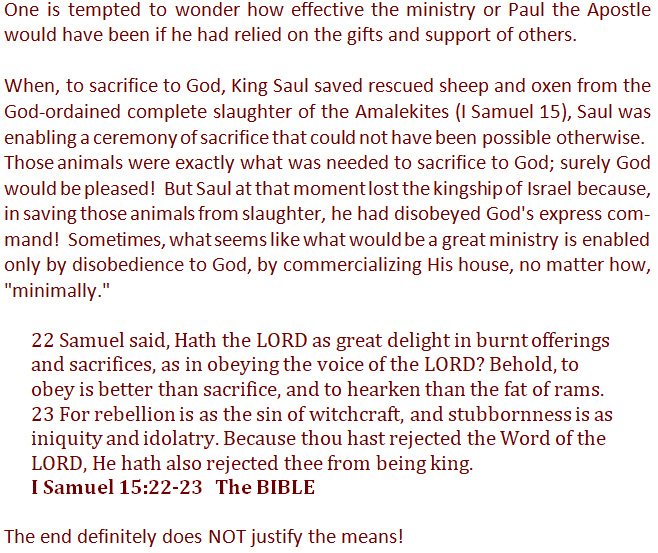 One is tempted to wonder how effective the ministry or Paul the Apostle would have been if he had relied on the gifts and support of others.

When, to sacrifice to God, King Saul saved rescued sheep and oxen from the God-ordained complete slaughter of the Amalekites (I Samuel 15), Saul was enabling a ceremony of sacrifice that could not have been possible otherwise. Those animals were exactly what was needed to sacrifice to God; surely God would be pleased! But Saul at that moment lost the kingship of Israel because, in saving those animals from slaughter, he had disobeyed God's express command! Sometimes, what seems like what would be a great ministry is enabled only by disobedience to God, by commercializing His house, no matter how, "minimally."

22 Samuel said, Hath the LORD as great delight in burnt offerings and sacrifices, as in obeying the voice of the LORD? Behold, to obey is better than sacrifice, and to hearken than the fat of rams. 23 For rebellion is as the sin of witchcraft, and stubbornness is as iniquity and idolatry. Because thou hast rejected the Word of the LORD, He hath also rejected thee from being king.
I Samuel 15:22-23 The BIBLE

The end definitely does NOT justify the means!